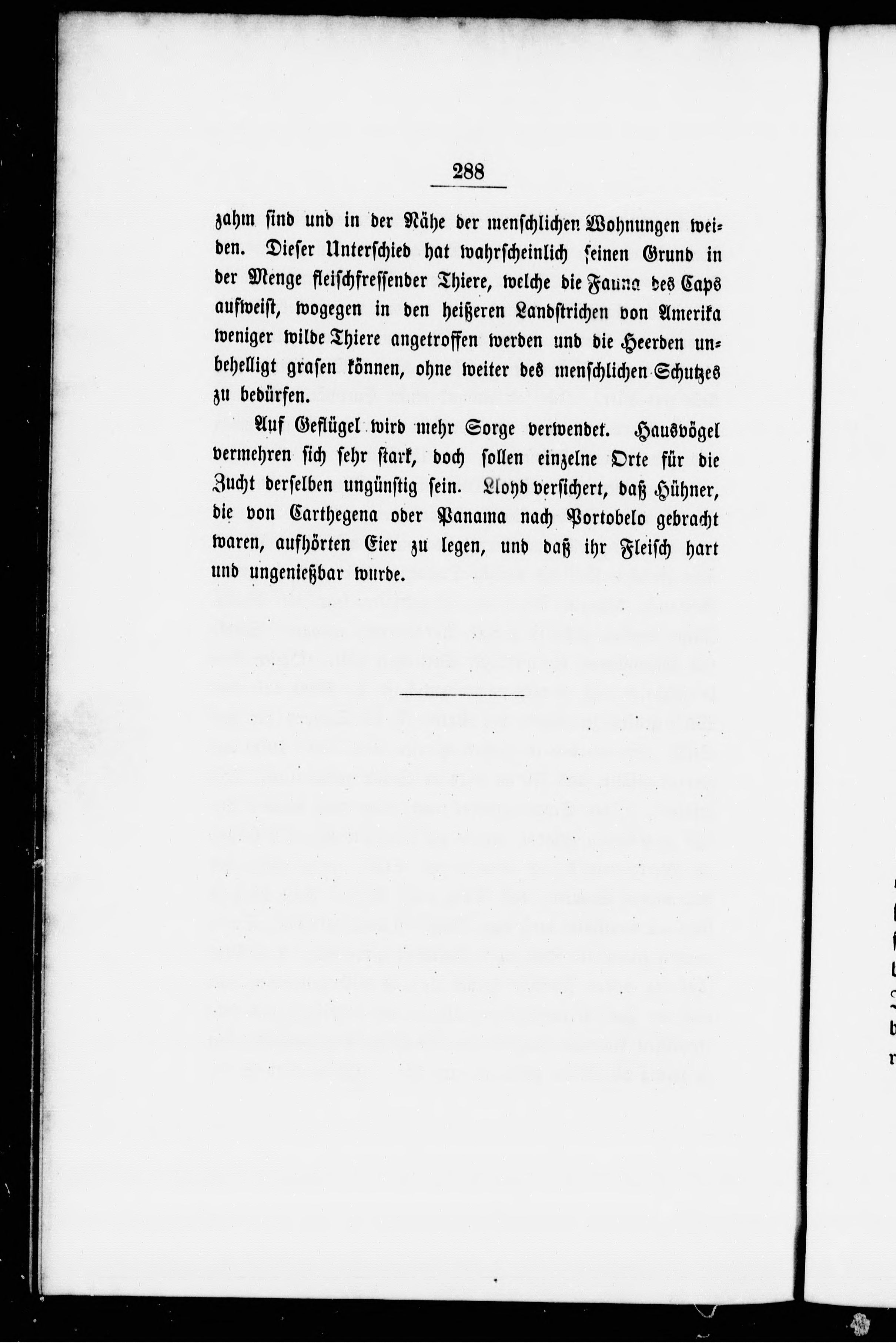 288

zahm sind und in der Nähe der menschlichen Wohnungen weiden. Dieser Unterschied hat wahrscheinlich seinen Grund in der Menge fleischfressender Thiere, welche die Fauna des Caps aufweist, wogegen in den heißeren Landstrichen von Amerika weniger wilde Thiere angetroffen werden und die Heerden unbehelligt grasen können, ohne weiter des menschlichen Schutzes zu bedürfen.

Auf Geflügel wird mehr Sorge verwendet. Hausvögel vermehren sich sehr stark, doch sollen einzelne Orte für die Zucht derselben ungünstig sein. Lloyd versichert, daß Hühner, die von Carthegena oder Panama nach Portobelo gebracht waren, aufhörten Eier zu legen, und daß ihr Fleisch hart und ungenießbar wurde.